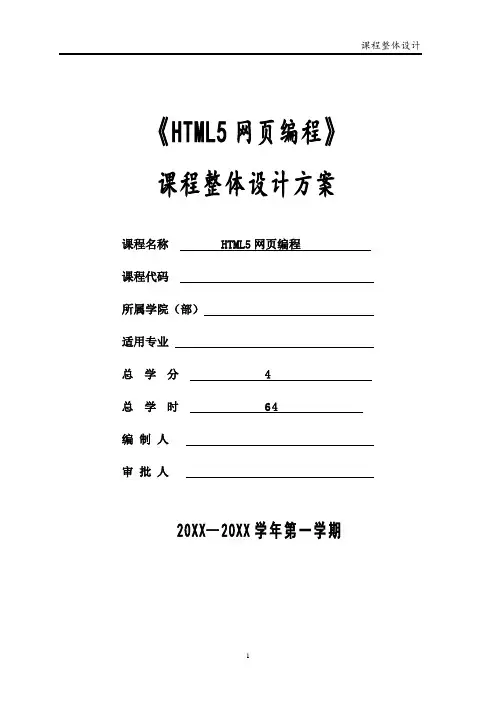 课程整体设计

《HTML5 网页编程》

课程整体设计方案

课程名称 HTML5 网页编程

课程代码

所属学院（部）

适用专业

总 学 分 4

总 学 时 64

编 制 人

审 批 人

20XX—20XX 学年第一学期

1